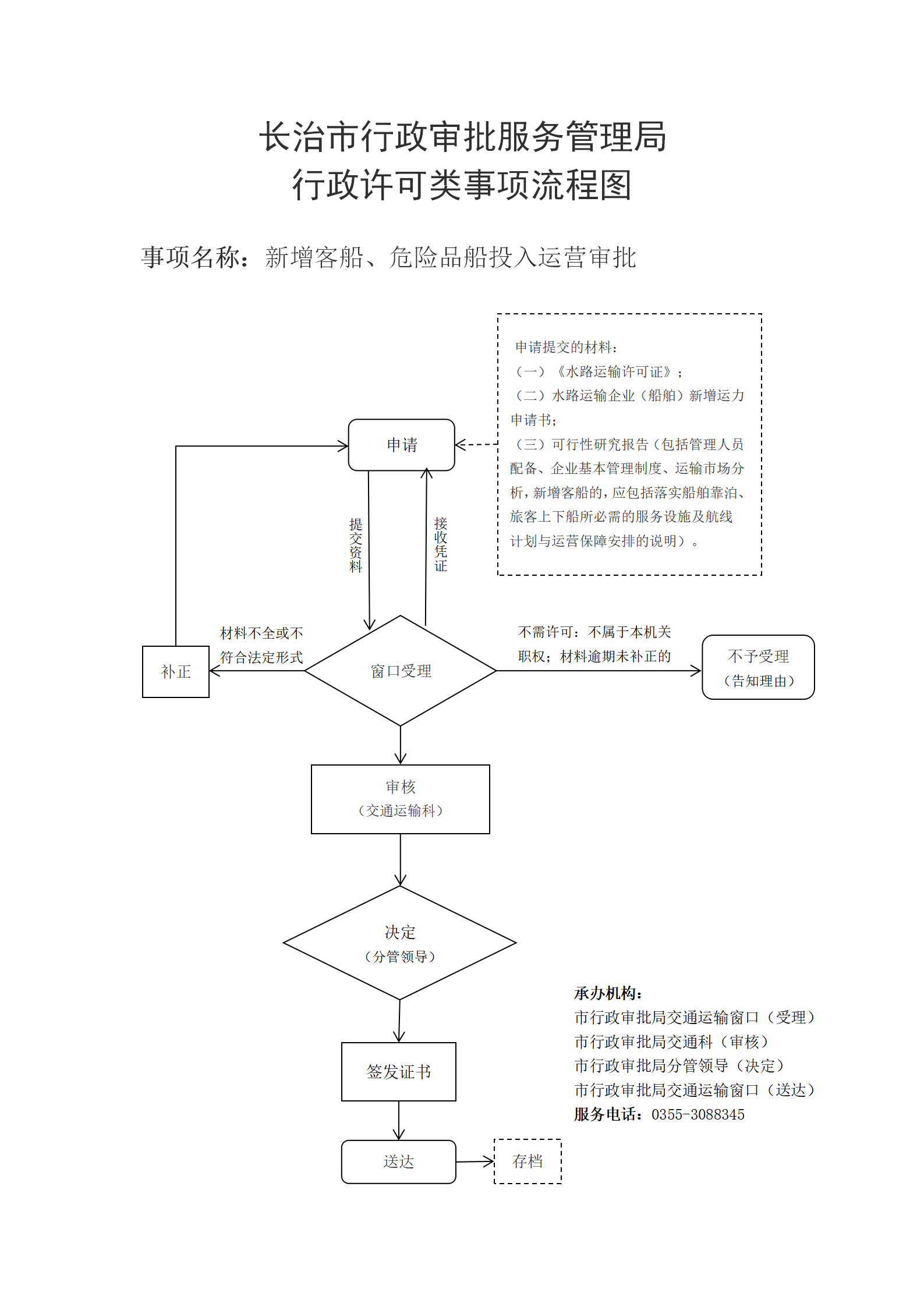 长治市行政审批服务管理局
行政许可类事项流程图

事项名称：新增客船、危险品船投入运营审批

申请提交的材料：
（一）《水路运输许可证》；
（二）水路运输企业（船舶）新增运力申请书；
（三）可行性研究报告（包括管理人员配备、企业基本管理制度、运输市场分析，新增客船的，应包括落实船舶靠泊、旅客上下船所必需的服务设施及航线计划与运营保障安排的说明）。

申请

提交资料

接收凭证

材料不全或不符合法定形式

补正

窗口受理

不需许可：不属于本机关职权；材料逾期未补正的

不予受理
（告知理由）

审核
（交通运输科）

决定
（分管领导）

签发证书

送达

存档

承办机构：
市行政审批局交通运输窗口（受理）
市行政审批局交通科（审核）
市行政审批局分管领导（决定）
市行政审批局交通运输窗口（送达）
服务电话：0355-3088345